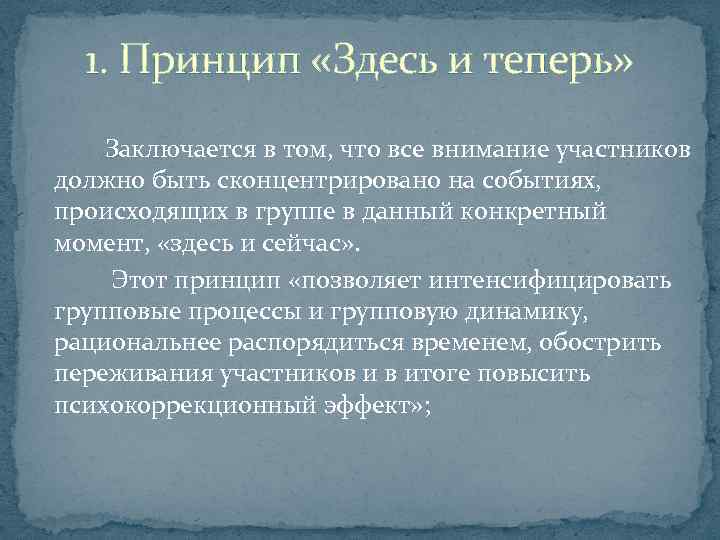 1. Принцип «Здесь и теперь»

Заключается в том, что все внимание участников должно быть сконцентрировано на событиях, происходящих в группе в данный конкретный момент, «здесь и сейчас».

Этот принцип «позволяет интенсифицировать групповые процессы и групповую динамику, рациональнее распорядиться временем, обострить переживания участников и в итоге повысить психокоррекционный эффект»;